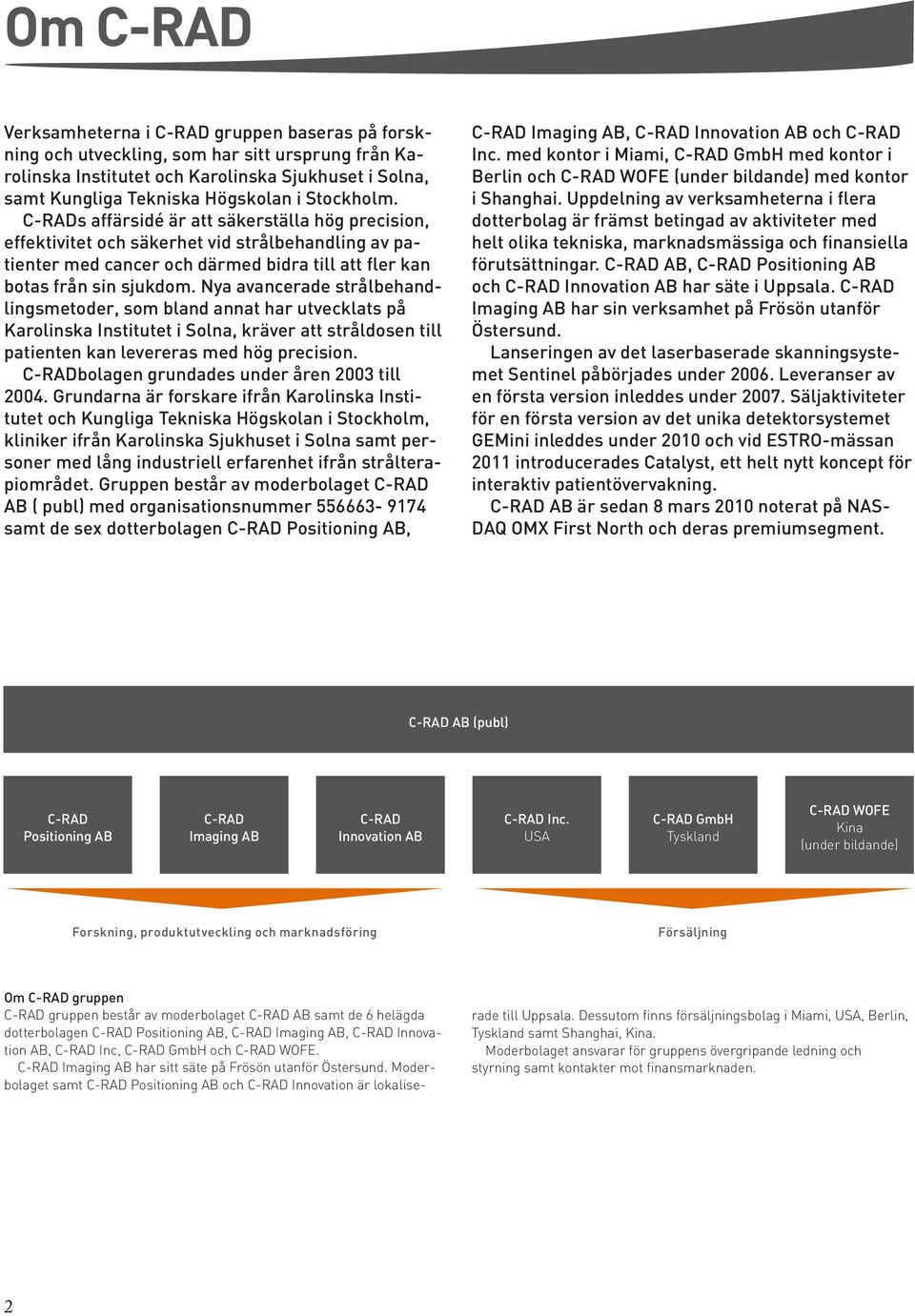 Om C-RAD

Verksamheterna i C-RAD gruppen baseras på forskning och utveckling, som har sitt ursprung från Karolinska Institutet och Karolinska Sjukhuset i Solna, samt Kungliga Tekniska Högskolan i Stockholm.

C-RADs affärsidé är att säkerställa hög precision, effektivitet och säkerhet vid strålbehandling av patienter med cancer och därmed bidra till att fler kan botas från sin sjukdom. Nya avancerade strålbehandlingsmetoder, som bland annat har utvecklats på Karolinska Institutet i Solna, kräver att stråldosen till patienten kan levereras med hög precision.

C-RADbolagen grundades under åren 2003 till 2004. Grundarna är forskare ifrån Karolinska Institutet och Kungliga Tekniska Högskolan i Stockholm, kliniker ifrån Karolinska Sjukhuset i Solna samt personer med lång industriell erfarenhet ifrån strålterapiområdet. Gruppen består av moderbolaget C-RAD AB ( publ) med organisationsnummer 556663- 9174 samt de sex dotterbolagen C-RAD Positioning AB, C-RAD Imaging AB, C-RAD Innovation AB och C-RAD Inc. med kontor i Miami, C-RAD GmbH med kontor i Berlin och C-RAD WOFE (under bildande) med kontor i Shanghai. Uppdelning av verksamheterna i flera dotterbolag är främst betingad av aktiviteter med helt olika tekniska, marknadsmässiga och finansiella förutsättningar. C-RAD AB, C-RAD Positioning AB och C-RAD Innovation AB har säte i Uppsala. C-RAD Imaging AB har sin verksamhet på Frösön utanför Östersund.

Lanseringen av det laserbaserade skanningsystemet Sentinel påbörjades under 2006. Leveranser av en första version inleddes under 2007. Säljaktiviteter för en första version av det unika detektorsystemet GEMini inleddes under 2010 och vid ESTRO-mässan 2011 introducerades Catalyst, ett helt nytt koncept för interaktiv patientövervakning.

C-RAD AB är sedan 8 mars 2010 noterat på NASDAQ OMX First North och deras premiumsegment.

C-RAD AB (publ)

C-RAD Positioning AB

C-RAD Imaging AB

C-RAD Innovation AB

C-RAD Inc. USA

C-RAD GmbH Tyskland

C-RAD WOFE Kina (under bildande)

Forskning, produktutveckling och marknadsföring

Försäljning

Om C-RAD gruppen
C-RAD gruppen består av moderbolaget C-RAD AB samt de 6 helägda dotterbolagen C-RAD Positioning AB, C-RAD Imaging AB, C-RAD Innovation AB, C-RAD Inc, C-RAD GmbH och C-RAD WOFE.

C-RAD Imaging AB har sitt säte på Frösön utanför Östersund. Moderbolaget samt C-RAD Positioning AB och C-RAD Innovation är lokaliserade till Uppsala. Dessutom finns försäljningsbolag i Miami, USA, Berlin, Tyskland samt Shanghai, Kina.

Moderbolaget ansvarar för gruppens övergripande ledning och styrning samt kontakter mot finansmarknaden.

2